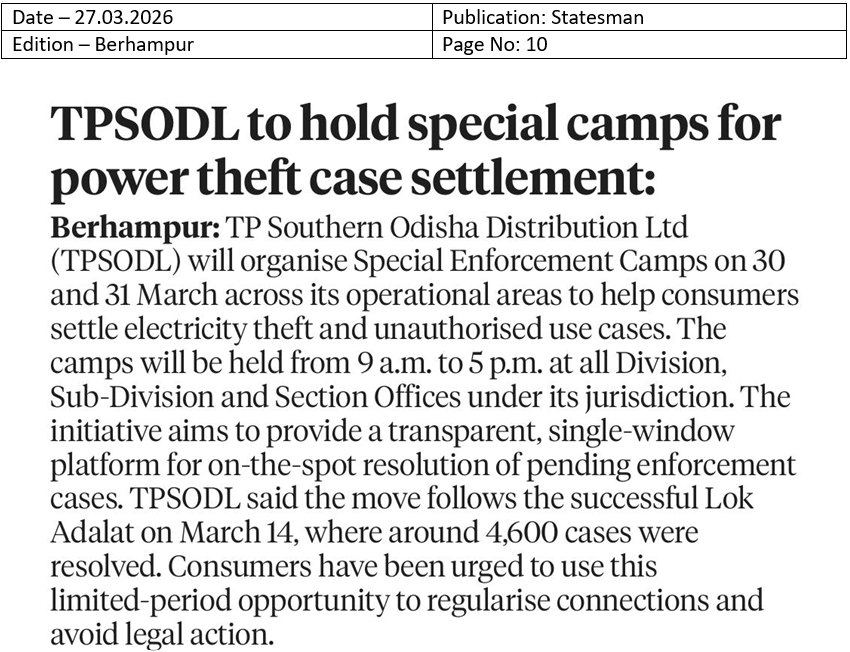 | Date – 27.03.2026 | Publication: Statesman |
|---|---|
| Edition – Berhampur | Page No: 10 |

TPSODL to hold special camps for power theft case settlement:

Berhampur: TP Southern Odisha Distribution Ltd (TPSODL) will organise Special Enforcement Camps on 30 and 31 March across its operational areas to help consumers settle electricity theft and unauthorised use cases. The camps will be held from 9 a.m. to 5 p.m. at all Division, Sub-Division and Section Offices under its jurisdiction. The initiative aims to provide a transparent, single-window platform for on-the-spot resolution of pending enforcement cases. TPSODL said the move follows the successful Lok Adalat on March 14, where around 4,600 cases were resolved. Consumers have been urged to use this limited-period opportunity to regularise connections and avoid legal action.